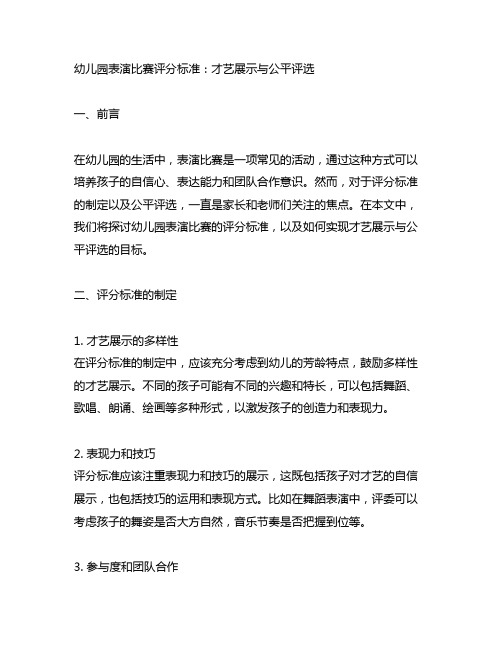 幼儿园表演比赛评分标准：才艺展示与公平评选

一、前言

在幼儿园的生活中，表演比赛是一项常见的活动，通过这种方式可以培养孩子的自信心、表达能力和团队合作意识。然而，对于评分标准的制定以及公平评选，一直是家长和老师们关注的焦点。在本文中，我们将探讨幼儿园表演比赛的评分标准，以及如何实现才艺展示与公平评选的目标。

二、评分标准的制定

1. 才艺展示的多样性
在评分标准的制定中，应该充分考虑到幼儿的芳龄特点，鼓励多样性的才艺展示。不同的孩子可能有不同的兴趣和特长，可以包括舞蹈、歌唱、朗诵、绘画等多种形式，以激发孩子的创造力和表现力。

2. 表现力和技巧
评分标准应该注重表现力和技巧的展示，这既包括孩子对才艺的自信展示，也包括技巧的运用和表现方式。比如在舞蹈表演中，评委可以考虑孩子的舞姿是否大方自然，音乐节奏是否把握到位等。

3. 参与度和团队合作